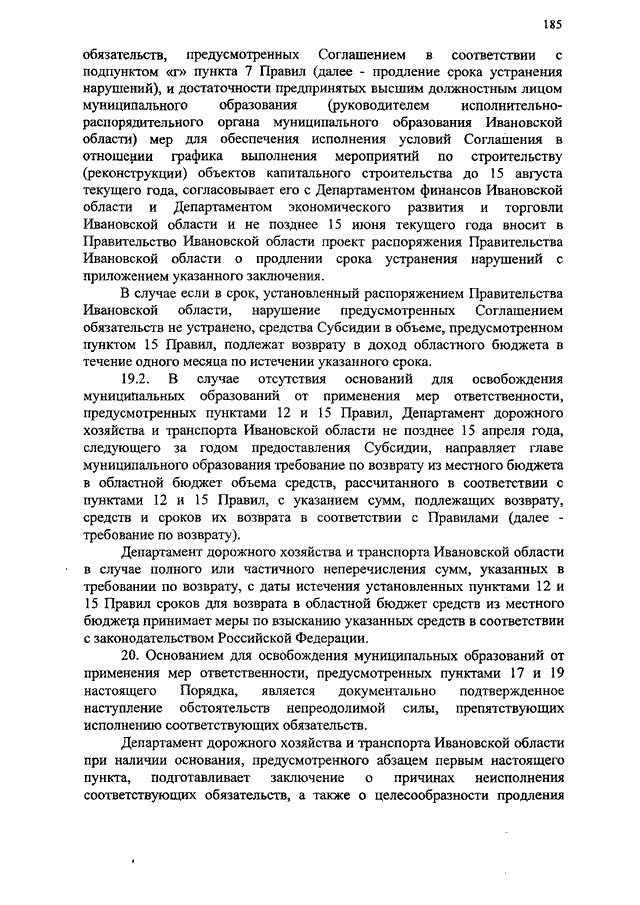 185

обязательств, предусмотренных Соглашением в соответствии с подпунктом «г» пункта 7 Правил (далее - продление срока устранения нарушений), и достаточности предпринятых высшим должностным лицом муниципального образования (руководителем исполнительно-распорядительного органа муниципального образования Ивановской области) мер для обеспечения исполнения условий Соглашения в отношении графика выполнения мероприятий по строительству (реконструкции) объектов капитального строительства до 15 августа текущего года, согласовывает его с Департаментом финансов Ивановской области и Департаментом экономического развития и торговли Ивановской области и не позднее 15 июня текущего года вносит в Правительство Ивановской области проект распоряжения Правительства Ивановской области о продлении срока устранения нарушений с приложением указанного заключения.

В случае если в срок, установленный распоряжением Правительства Ивановской области, нарушение предусмотренных Соглашением обязательств не устранено, средства Субсидии в объеме, предусмотренном пунктом 15 Правил, подлежат возврату в доход областного бюджета в течение одного месяца по истечении указанного срока.

19.2. В случае отсутствия оснований для освобождения муниципальных образований от применения мер ответственности, предусмотренных пунктами 12 и 15 Правил, Департамент дорожного хозяйства и транспорта Ивановской области не позднее 15 апреля года, следующего за годом предоставления Субсидии, направляет главе муниципального образования требование по возврату из местного бюджета в областной бюджет объема средств, рассчитанного в соответствии с пунктами 12 и 15 Правил, с указанием сумм, подлежащих возврату, средств и сроков их возврата в соответствии с Правилами (далее - требование по возврату).

Департамент дорожного хозяйства и транспорта Ивановской области в случае полного или частичного неперечисления сумм, указанных в требовании по возврату, с даты истечения установленных пунктами 12 и 15 Правил сроков для возврата в областной бюджет средств из местного бюджета принимает меры по взысканию указанных средств в соответствии с законодательством Российской Федерации.

20. Основанием для освобождения муниципальных образований от применения мер ответственности, предусмотренных пунктами 17 и 19 настоящего Порядка, является документально подтвержденное наступление обстоятельств непреодолимой силы, препятствующих исполнению соответствующих обязательств.

Департамент дорожного хозяйства и транспорта Ивановской области при наличии основания, предусмотренного абзацем первым настоящего пункта, подготавливает заключение о причинах неисполнения соответствующих обязательств, а также о целесообразности продления